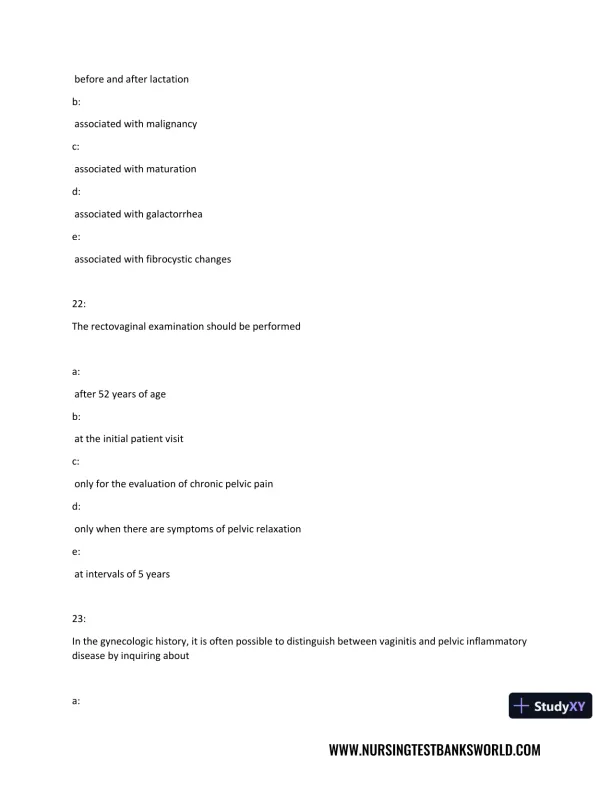 before and after lactation

b:

associated with malignancy

c:

associated with maturation

d:

associated with galactorrhea

e:

associated with fibrocystic changes

22:

The rectovaginal examination should be performed

a:

after 52 years of age

b:

at the initial patient visit

c:

only for the evaluation of chronic pelvic pain

d:

only when there are symptoms of pelvic relaxation

e:

at intervals of 5 years

23:

In the gynecologic history, it is often possible to distinguish between vaginitis and pelvic inflammatory disease by inquiring about

a:

StudyXY

WWW.NURSINGTESTBANKSWORLD.COM